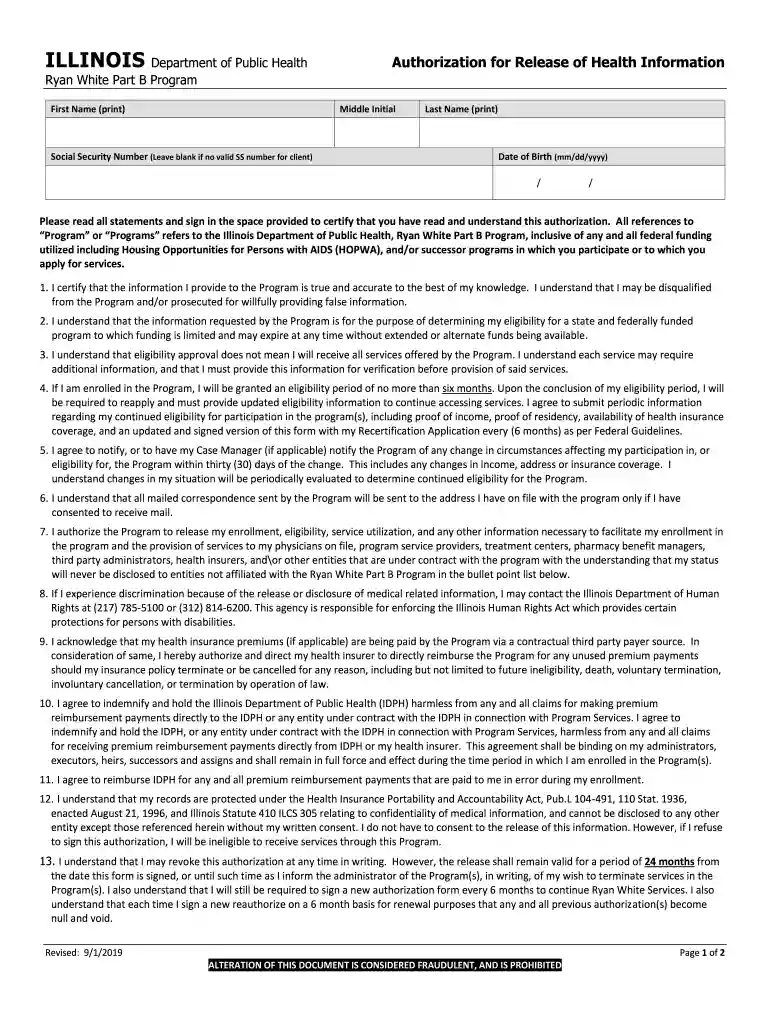 ILLINOIS Department of Public Health
Ryan White Part B Program

Authorization for Release of Health Information

| First Name (print) | Middle Initial | Last Name (print) |
|---|---|---|
| | | |

| Social Security Number (Leave blank if no valid SS number for client) | Date of Birth (mm/dd/yyyy) |
|---|---|
| | / / |

Please read all statements and sign in the space provided to certify that you have read and understand this authorization. All references to "Program" or "Programs" refers to the Illinois Department of Public Health, Ryan White Part B Program, inclusive of any and all federal funding utilized including Housing Opportunities for Persons with AIDS (HOPWA), and/or successor programs in which you participate or to which you apply for services.

1. I certify that the information I provide to the Program is true and accurate to the best of my knowledge. I understand that I may be disqualified from the Program and/or prosecuted for willfully providing false information.

2. I understand that the information requested by the Program is for the purpose of determining my eligibility for a state and federally funded program to which funding is limited and may expire at any time without extended or alternate funds being available.

3. I understand that eligibility approval does not mean I will receive all services offered by the Program. I understand each service may require additional information, and that I must provide this information for verification before provision of said services.

4. If I am enrolled in the Program, I will be granted an eligibility period of no more than six months. Upon the conclusion of my eligibility period, I will be required to reapply and must provide updated eligibility information to continue accessing services. I agree to submit periodic information regarding my continued eligibility for participation in the program(s), including proof of income, proof of residency, availability of health insurance coverage, and an updated and signed version of this form with my Recertification Application every (6 months) as per Federal Guidelines.

5. I agree to notify, or to have my Case Manager (if applicable) notify the Program of any change in circumstances affecting my participation in, or eligibility for, the Program within thirty (30) days of the change. This includes any changes in income, address or insurance coverage. I understand changes in my situation will be periodically evaluated to determine continued eligibility for the Program.

6. I understand that all mailed correspondence sent by the Program will be sent to the address I have on file with the program only if I have consented to receive mail.

7. I authorize the Program to release my enrollment, eligibility, service utilization, and any other information necessary to facilitate my enrollment in the program and the provision of services to my physicians on file, program service providers, treatment centers, pharmacy benefit managers, third party administrators, health insurers, and\or other entities that are under contract with the program with the understanding that my status will never be disclosed to entities not affiliated with the Ryan White Part B Program in the bullet point list below.

8. If I experience discrimination because of the release or disclosure of medical related information, I may contact the Illinois Department of Human Rights at (217) 785-5100 or (312) 814-6200. This agency is responsible for enforcing the Illinois Human Rights Act which provides certain protections for persons with disabilities.

9. I acknowledge that my health insurance premiums (if applicable) are being paid by the Program via a contractual third party payer source. In consideration of same, I hereby authorize and direct my health insurer to directly reimburse the Program for any unused premium payments should my insurance policy terminate or be cancelled for any reason, including but not limited to future ineligibility, death, voluntary termination, involuntary cancellation, or termination by operation of law.

10. I agree to indemnify and hold the Illinois Department of Public Health (IDPH) harmless from any and all claims for making premium reimbursement payments directly to the IDPH or any entity under contract with the IDPH in connection with Program Services. I agree to indemnify and hold the IDPH, or any entity under contract with the IDPH in connection with Program Services, harmless from any and all claims for receiving premium reimbursement payments directly from IDPH or my health insurer. This agreement shall be binding on my administrators, executors, heirs, successors and assigns and shall remain in full force and effect during the time period in which I am enrolled in the Program(s).

11. I agree to reimburse IDPH for any and all premium reimbursement payments that are paid to me in error during my enrollment.

12. I understand that my records are protected under the Health Insurance Portability and Accountability Act, Pub.L 104-491, 110 Stat. 1936, enacted August 21, 1996, and Illinois Statute 410 ILCS 305 relating to confidentiality of medical information, and cannot be disclosed to any other entity except those referenced herein without my written consent. I do not have to consent to the release of this information. However, if I refuse to sign this authorization, I will be ineligible to receive services through this Program.

13. I understand that I may revoke this authorization at any time in writing. However, the release shall remain valid for a period of 24 months from the date this form is signed, or until such time as I inform the administrator of the Program(s), in writing, of my wish to terminate services in the Program(s). I also understand that I will still be required to sign a new authorization form every 6 months to continue Ryan White Services. I also understand that each time I sign a new reauthorize on a 6 month basis for renewal purposes that any and all previous authorization(s) become null and void.

Revised: 9/1/2019
Page 1 of 2

ALTERATION OF THIS DOCUMENT IS CONSIDERED FRAUDULENT, AND IS PROHIBITED